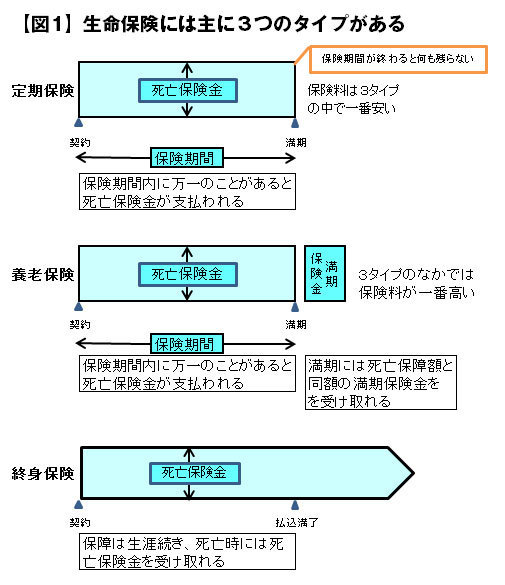 【図1】生命保険には主に３つのタイプがある

保険期間が終わると何も残らない

定期保険

死亡保険金

保険料は3タイプの中で一番安い

契約

満期

保険期間

保険期間内に万一のことがあると死亡保険金が支払われる

養老保険

死亡保険金

満期保険金

3タイプのなかでは保険料が一番高い

契約

満期

保険期間

保険期間内に万一のことがあると死亡保険金が支払われる

満期には死亡保障額と同額の満期保険金をを受け取れる

終身保険

死亡保険金

契約

払込満了

保障は生涯続き、死亡時には死亡保険金を受け取れる